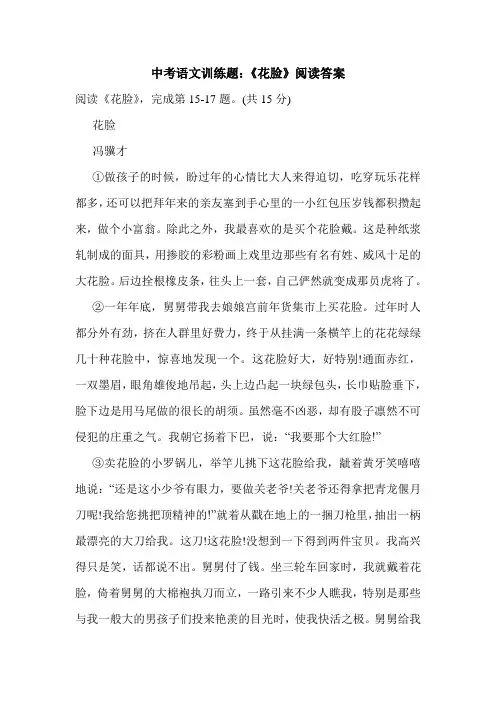 中考语文训练题:《花脸》阅读答案

阅读《花脸》,完成第 15-17 题。(共 15 分)

花脸

冯骥才

①做孩子的时候,盼过年的心情比大人来得迫切,吃穿玩乐花样都多,还可以把拜年来的亲友塞到手心里的一小红包压岁钱都积攒起来,做个小富翁。除此之外,我最喜欢的是买个花脸戴。这是种纸浆轧制成的面具,用掺胶的彩粉画上戏里边那些有名有姓、威风十足的大花脸。后边拴根橡皮条,往头上一套,自己俨然就变成那员虎将了。

②一年年底,舅舅带我去娘娘宫前年货集市上买花脸。过年时人都分外有劲,挤在人群里好费力,终于从挂满一条横竿上的花花绿绿几十种花脸中,惊喜地发现一个。这花脸好大,好特别!通面赤红,一双墨眉,眼角雄俊地吊起,头上边凸起一块绿包头,长巾贴脸垂下,脸下边是用马尾做的很长的胡须。虽然毫不凶恶,却有股子凛然不可侵犯的庄重之气。我朝它扬着下巴,说:"我要那个大红脸!"

③卖花脸的小罗锅儿,举竿儿挑下这花脸给我,龇着黄牙笑嘻嘻地说:"还是这小少爷有眼力,要做关老爷!关老爷还得拿把青龙偃月刀呢!我给您挑把顶精神的!"就着从戳在地上的一捆刀枪里,抽出一柄最漂亮的大刀给我。这刀!这花脸!没想到一下得到两件宝贝。我高兴得只是笑,话都说不出。舅舅付了钱。坐三轮车回家时,我就戴着花脸,倚着舅舅的大棉袍执刀而立,一路引来不少人瞧我,特别是那些与我一般大的男孩子们投来艳羡的目光时,使我快活之极。舅舅给我